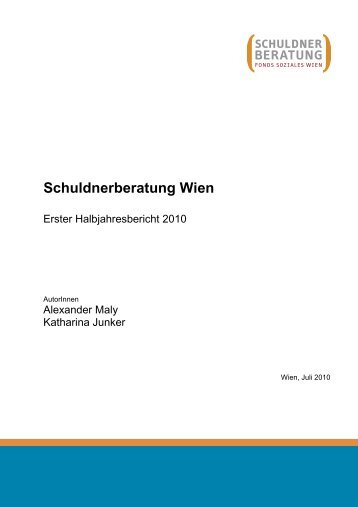 SCHULDNER
BERATUNG
FONDS SOZIALES WIEN

Schuldnerberatung Wien

Erster Halbjahresbericht 2010

AutorInnen
Alexander Maly
Katharina Junker

Wien, Juli 2010